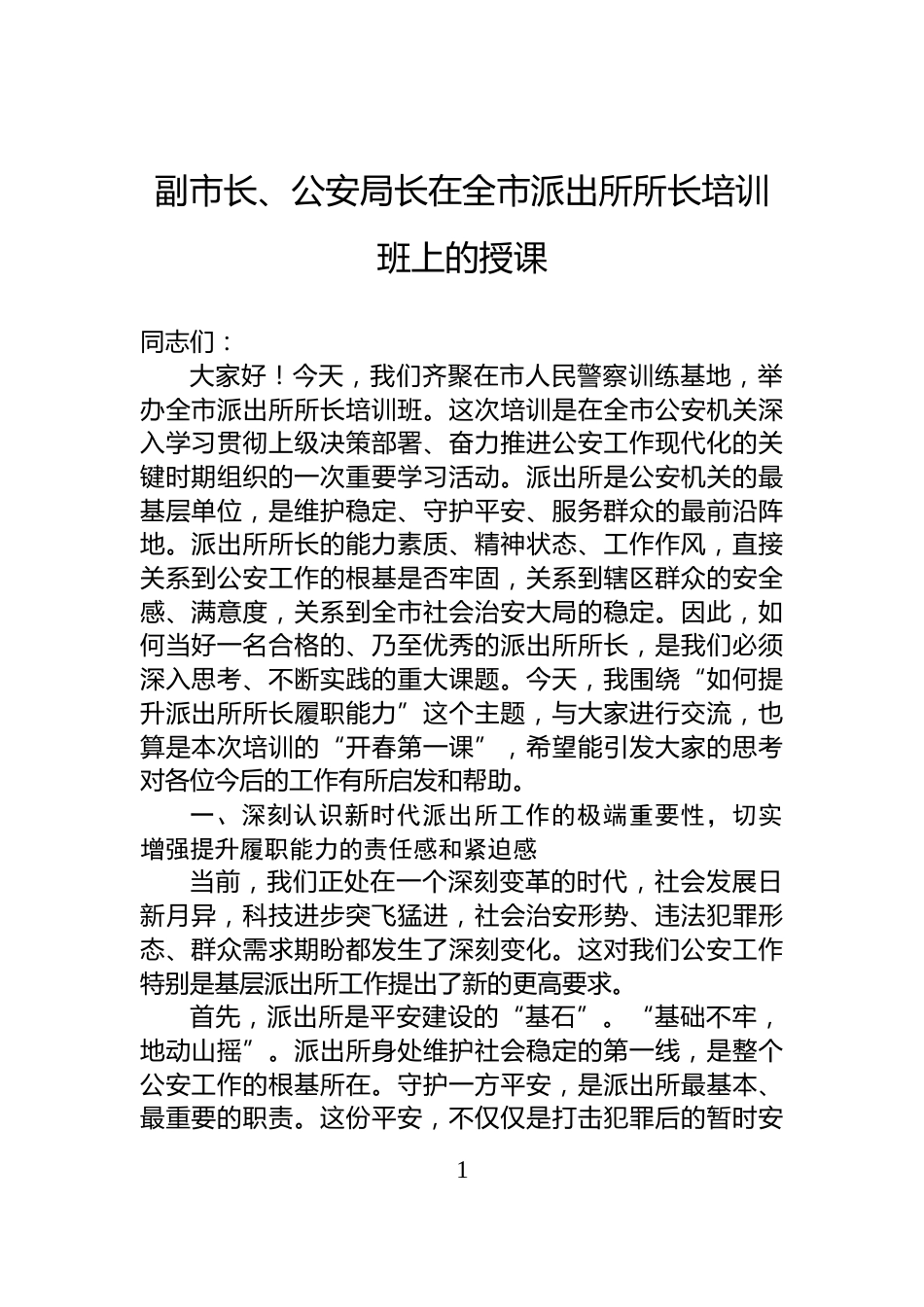 副市长、公安局长在全市派出所所长培训班上的授课

同志们：

大家好！今天，我们齐聚在市人民警察训练基地，举办全市派出所所长培训班。这次培训是在全市公安机关深入学习贯彻上级决策部署、奋力推进公安工作现代化的关键时期组织的一次重要学习活动。派出所是公安机关的最基层单位，是维护稳定、守护平安、服务群众的最前沿阵地。派出所所长的能力素质、精神状态、工作作风，直接关系到公安工作的根基是否牢固，关系到辖区群众的安全感、满意度，关系到全市社会治安大局的稳定。因此，如何当好一名合格的、乃至优秀的派出所所长，是我们必须深入思考、不断实践的重大课题。今天，我围绕“如何提升派出所所长履职能力”这个主题，与大家进行交流，也算是本次培训的“开春第一课”，希望能引发大家的思考对各位今后的工作有所启发和帮助。

一、深刻认识新时代派出所工作的极端重要性，切实增强提升履职能力的责任感和紧迫感

当前，我们正处在一个深刻变革的时代，社会发展日新月异，科技进步突飞猛进，社会治安形势、违法犯罪形态、群众需求期盼都发生了深刻变化。这对我们公安工作特别是基层派出所工作提出了新的更高要求。

首先，派出所是平安建设的“基石”。“基础不牢，地动山摇”。派出所身处维护社会稳定的第一线，是整个公安工作的根基所在。守护一方平安，是派出所最基本、最重要的职责。这份平安，不仅仅是打击犯罪后的暂时安

1